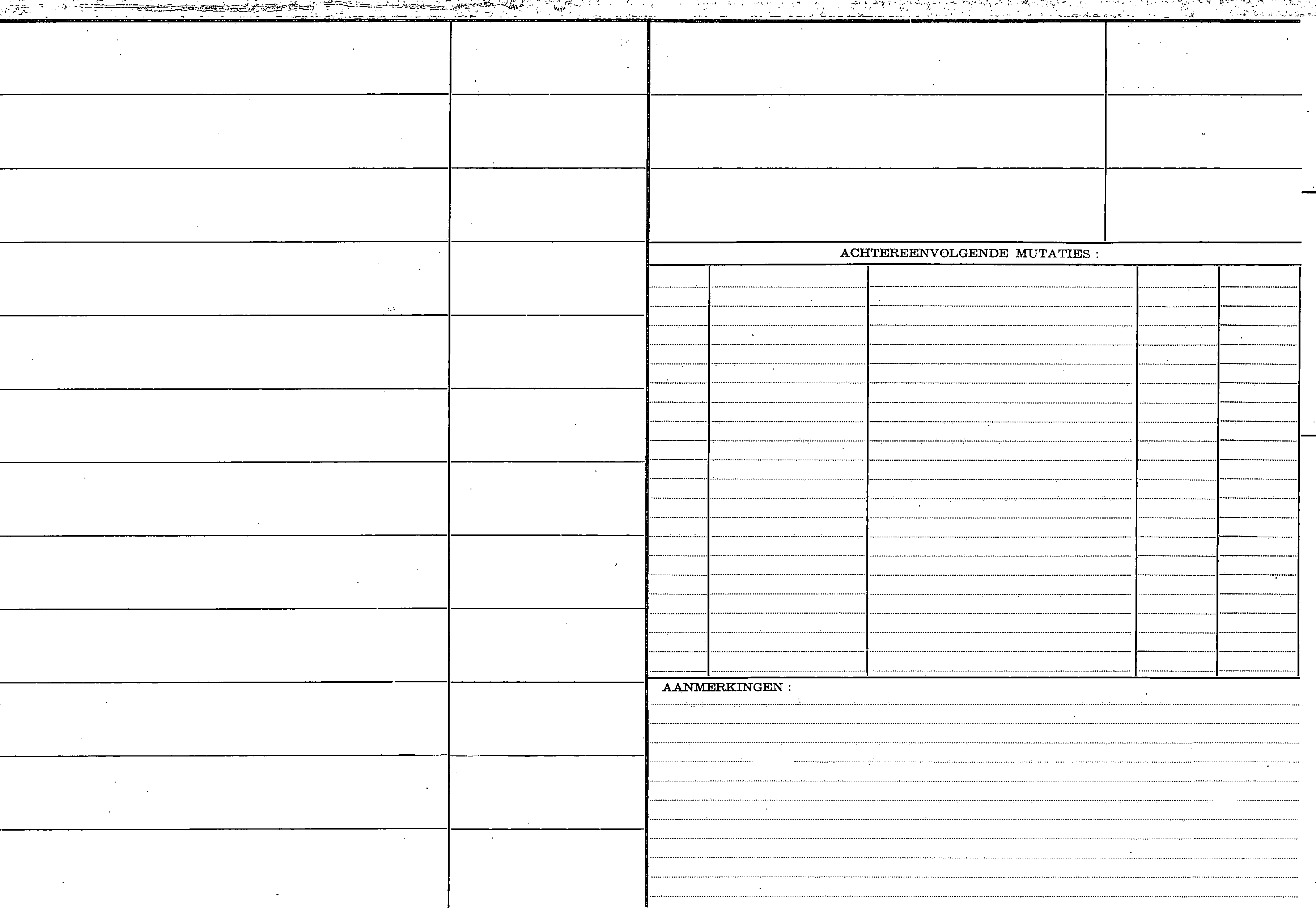 ACHTEREENVOLGENDE MUTATIES :

AANMERKINGEN :